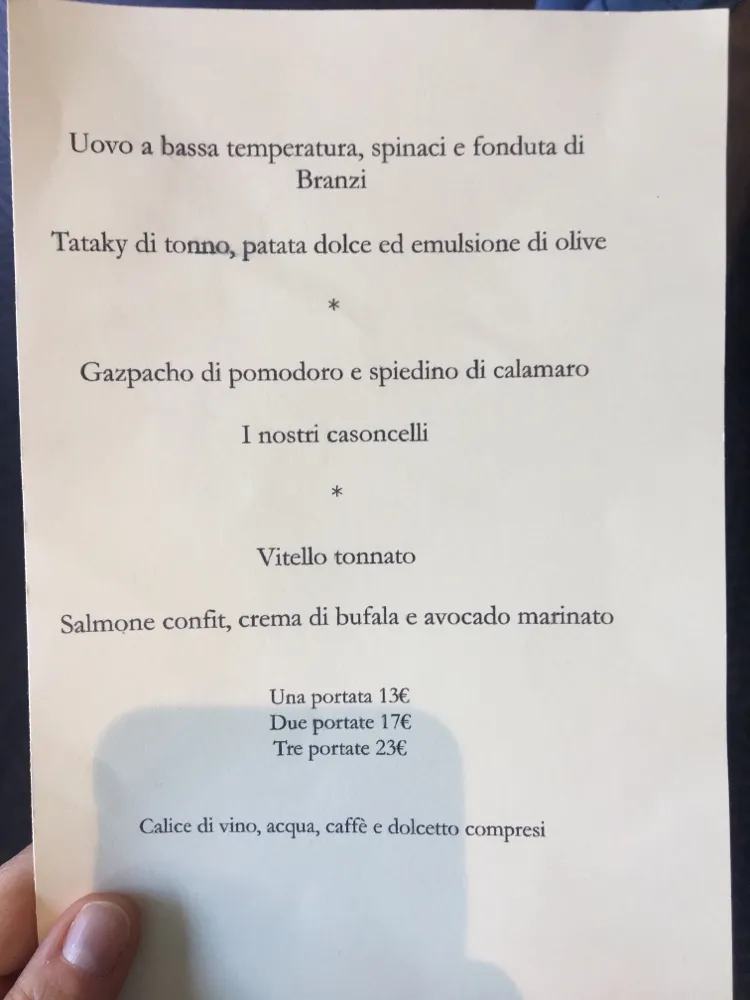 Uovo a bassa temperatura, spinaci e fonduta di Branzi

Tataky di tonno, patata dolce ed emulsione di olive

*

Gazpacho di pomodoro e spiedino di calamaro

I nostri casoncelli

*

Vitello tonnato

Salmone confit, crema di bufala e avocado marinato

Una portata 13€
Due portate 17€
Tre portate 23€

Calice di vino, acqua, caffè e dolcetto compresi